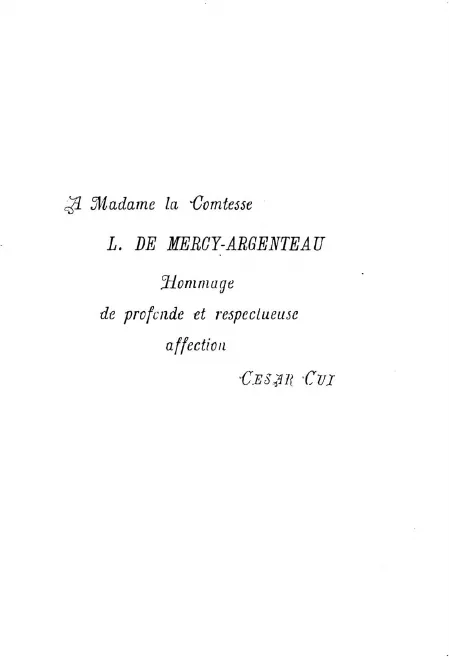 A Madame la Comtesse

L. DE MERCY-ARGENTEAU

Hommage
de profonde et respectueuse
affection

CESAR CUI